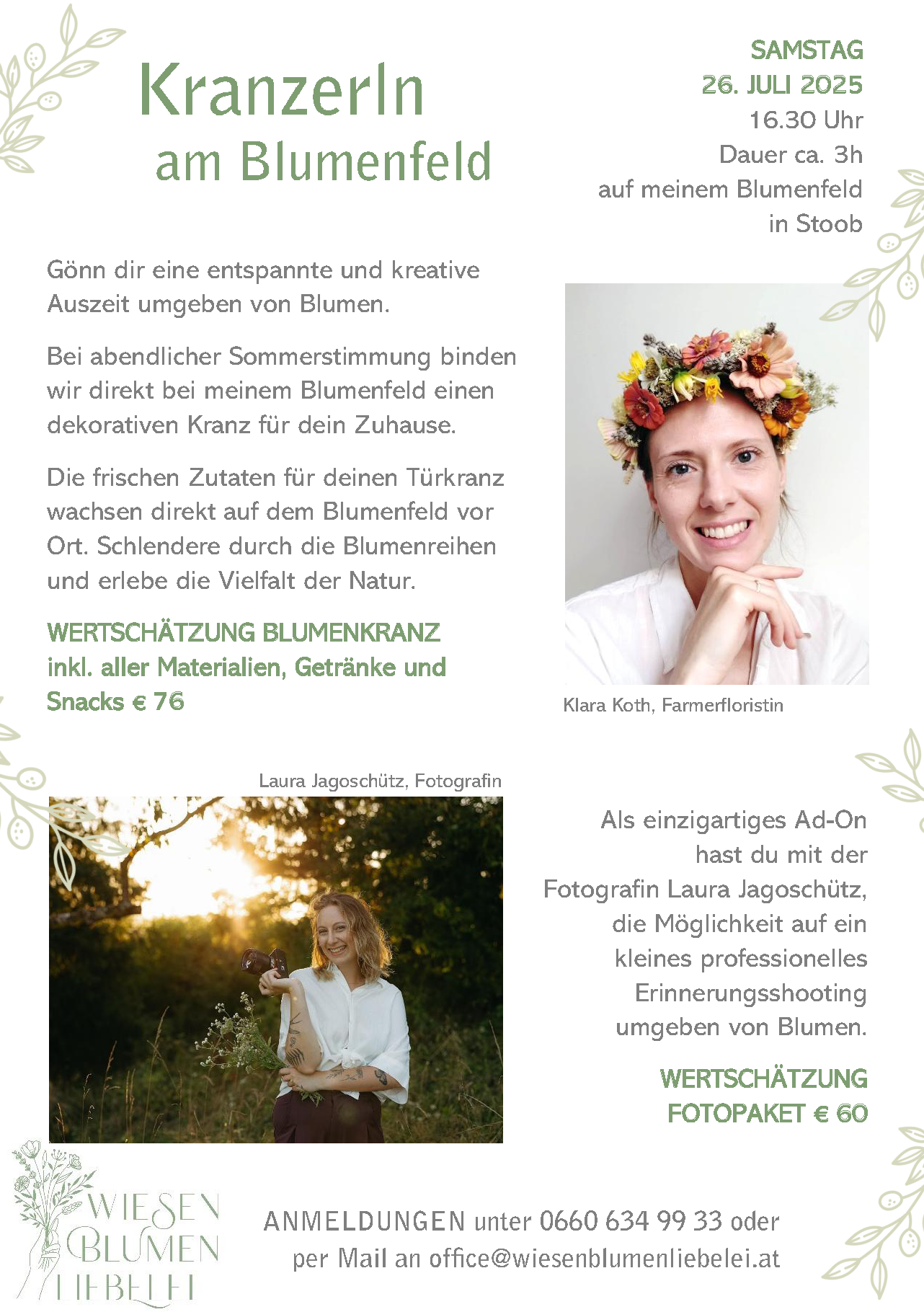 Kranzerln am Blumenfeld

SAMSTAG
26. JULI 2025
16.30 Uhr
Dauer ca. 3h
auf meinem Blumenfeld in Stoob

Gönn dir eine entspannte und kreative Auszeit umgeben von Blumen.

Bei abendlicher Sommerstimmung binden wir direkt bei meinem Blumenfeld einen dekorativen Kranz für dein Zuhause.

Die frischen Zutaten für deinen Türkranz wachsen direkt auf dem Blumenfeld vor Ort. Schlendere durch die Blumenreihen und erlebe die Vielfalt der Natur.

WERTSCHÄTZUNG BLUMENKRANZ inkl. aller Materialien, Getränke und Snacks € 76

Klara Koth, Farmerfloristin

Laura Jagoschütz, Fotografin

Als einzigartiges Ad-On hast du mit der Fotografin Laura Jagoschütz, die Möglichkeit auf ein kleines professionelles Erinnerungsshooting umgeben von Blumen.

WERTSCHÄTZUNG FOTOPAKET € 60

WIESEN BLUMEN LIEBELEI

ANMELDUNGEN unter 0660 634 99 33 oder per Mail an office@wiesenblumenliebelei.at